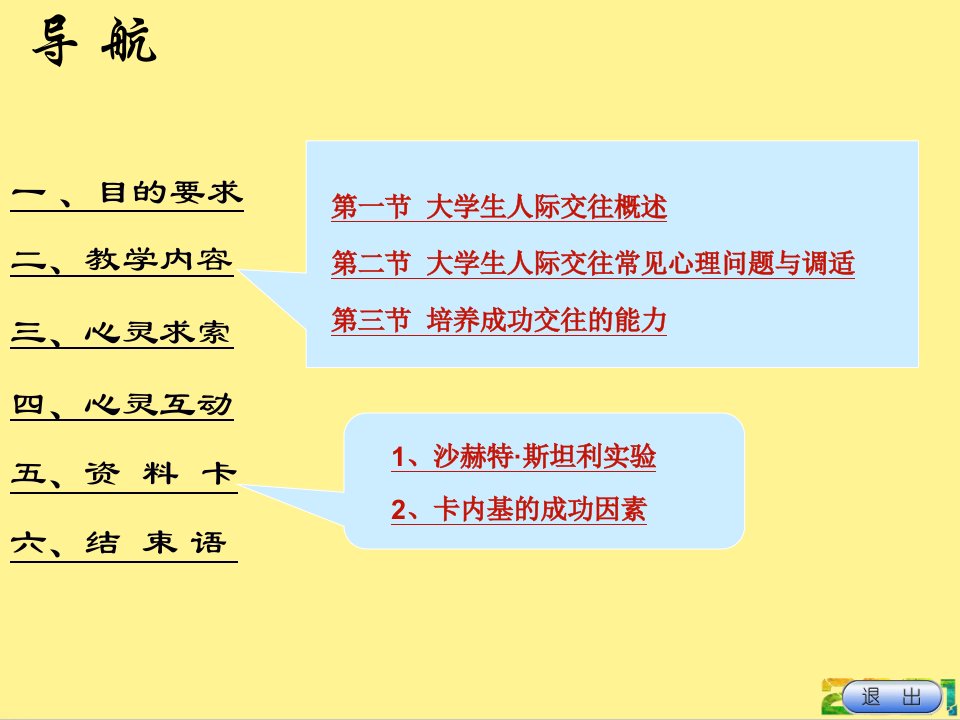 导 航

一、目的要求

二、教学内容

三、心灵求索

四、心灵互动

五、资 料 卡

六、结 束 语

第一节 大学生人际交往概述

第二节 大学生人际交往常见心理问题与调适

第三节 培养成功交往的能力

1、沙赫特·斯坦利实验

2、卡内基的成功因素

退 出